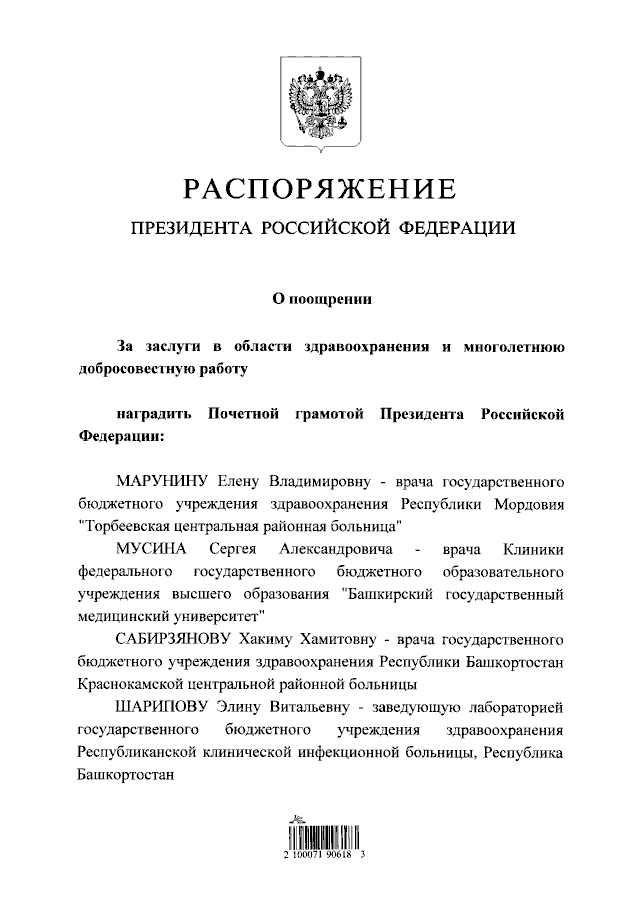 РАСПОРЯЖЕНИЕ

ПРЕЗИДЕНТА РОССИЙСКОЙ ФЕДЕРАЦИИ

О поощрении

За заслуги в области здравоохранения и многолетнюю добросовестную работу

наградить Почетной грамотой Президента Российской Федерации:

МАРУНИНУ Елену Владимировну - врача государственного бюджетного учреждения здравоохранения Республики Мордовия "Торбеевская центральная районная больница"

МУСИНА Сергея Александровича - врача Клиники федерального государственного бюджетного образовательного учреждения высшего образования "Башкирский государственный медицинский университет"

САБИРЗЯНОВУ Хакиму Хамитовну - врача государственного бюджетного учреждения здравоохранения Республики Башкортостан Краснокамской центральной районной больницы

ШАРИПОВУ Элину Витальевну - заведующую лабораторией государственного бюджетного учреждения здравоохранения Республиканской клинической инфекционной больницы, Республика Башкортостан

2 100071 90618 3